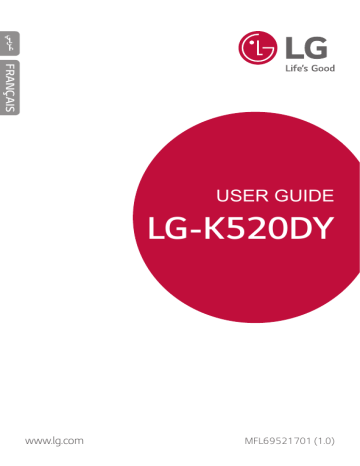 عربي

FRANÇAIS

LG
Life's Good

USER GUIDE

LG-K520DY

www.lg.com

MFL69521701 (1.0)